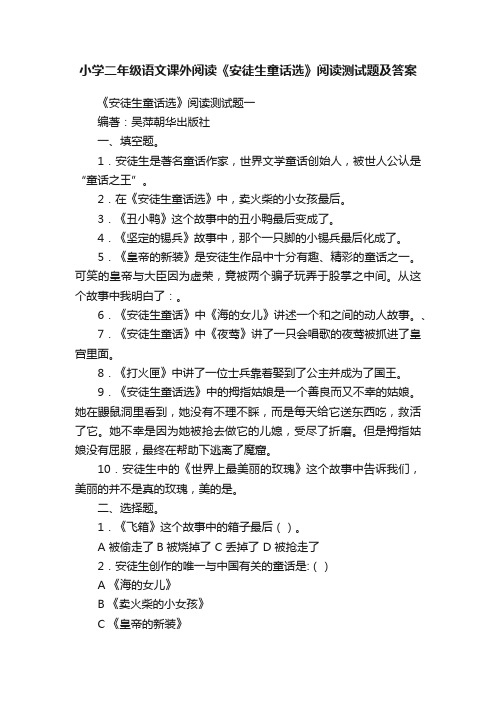 小学二年级语文课外阅读《安徒生童话选》阅读测试题及答案

《安徒生童话选》阅读测试题一

编著：吴萍朝华出版社

一、填空题。

1．安徒生是著名童话作家，世界文学童话创始人，被世人公认是“童话之王”。

2．在《安徒生童话选》中，卖火柴的小女孩最后。

3．《丑小鸭》这个故事中的丑小鸭最后变成了。

4．《坚定的锡兵》故事中，那个一只脚的小锡兵最后化成了。

5．《皇帝的新装》是安徒生作品中十分有趣、精彩的童话之一。可笑的皇帝与大臣因为虚荣，竟被两个骗子玩弄于股掌之中间。从这个故事中我明白了：。

6．《安徒生童话》中《海的女儿》讲述一个和之间的动人故事。、

7．《安徒生童话》中《夜莺》讲了一只会唱歌的夜莺被抓进了皇宫里面。

8．《打火匣》中讲了一位士兵靠着娶到了公主并成为了国王。

9．《安徒生童话选》中的拇指姑娘是一个善良而又不幸的姑娘。她在鼹鼠洞里看到，她没有不理不睬，而是每天给它送东西吃，救活了它。她不幸是因为她被抢去做它的儿媳，受尽了折磨。但是拇指姑娘没有屈服，最终在帮助下逃离了魔窟。

10．安徒生中的《世界上最美丽的玫瑰》这个故事中告诉我们，美丽的并不是真的玫瑰，美的是。

二、选择题。

1．《飞箱》这个故事中的箱子最后（ ）。

A 被偷走了 B 被烧掉了 C 丢掉了 D 被抢走了

2．安徒生创作的唯一与中国有关的童话是:（ ）

A 《海的女儿》

B 《卖火柴的小女孩》

C 《皇帝的新装》